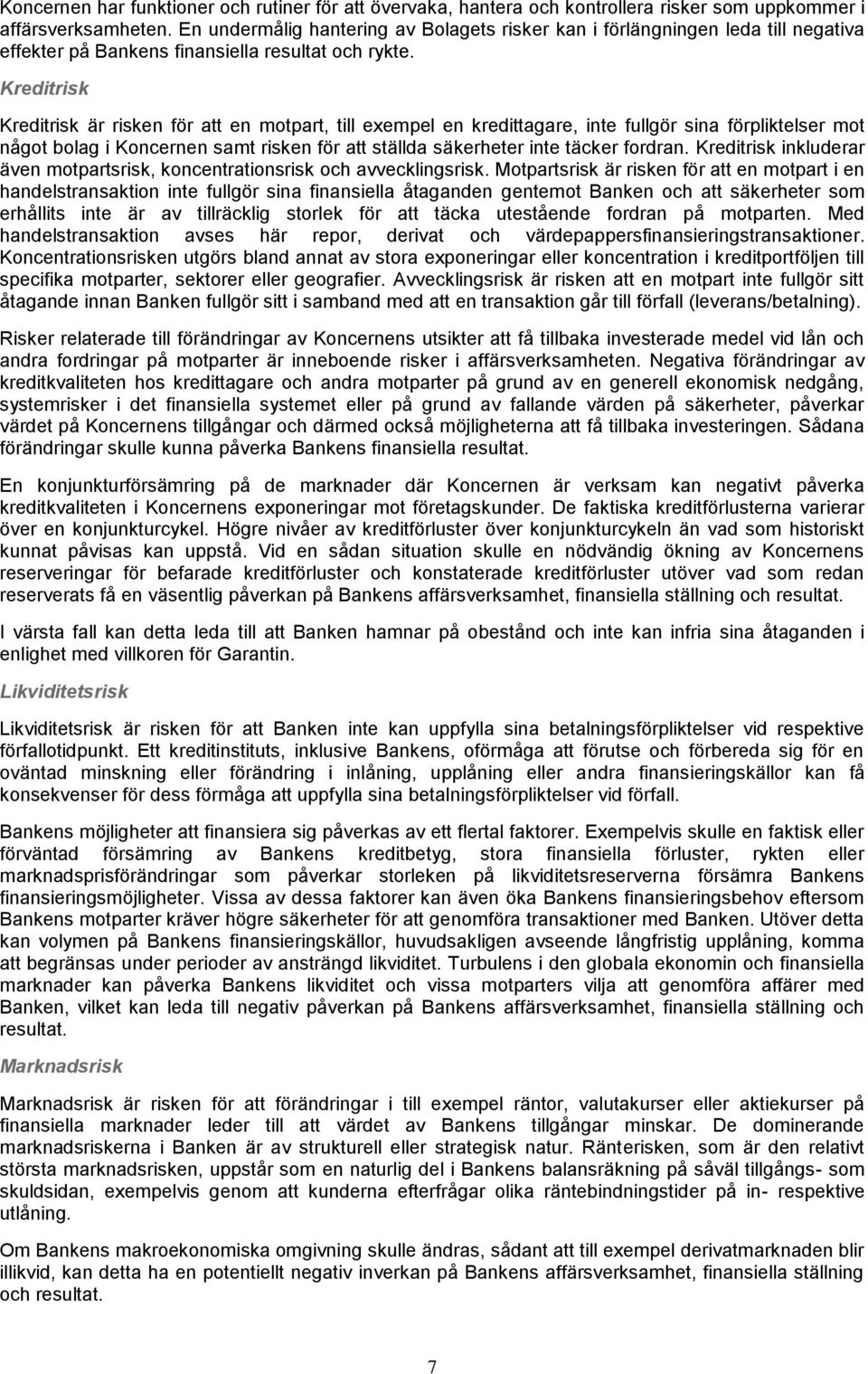 Koncernen har funktioner och rutiner för att övervaka, hantera och kontrollera risker som uppkommer i affärsverksamheten. En undermålig hantering av Bolagets risker kan i förlängningen leda till negativa effekter på Bankens finansiella resultat och rykte.

Kreditrisk

Kreditrisk är risken för att en motpart, till exempel en kredittagare, inte fullgör sina förpliktelser mot något bolag i Koncernen samt risken för att ställda säkerheter inte täcker fordran. Kreditrisk inkluderar även motpartsrisk, koncentrationsrisk och avvecklingsrisk. Motpartsrisk är risken för att en motpart i en handelstransaktion inte fullgör sina finansiella åtaganden gentemot Banken och att säkerheter som erhållits inte är av tillräcklig storlek för att täcka utestående fordran på motparten. Med handelstransaktion avses här repor, derivat och värdepappersfinansieringstransaktioner. Koncentrationsrisken utgörs bland annat av stora exponeringar eller koncentration i kreditportföljen till specifika motparter, sektorer eller geografier. Avvecklingsrisk är risken att en motpart inte fullgör sitt åtagande innan Banken fullgör sitt i samband med att en transaktion går till förfall (leverans/betalning).

Risker relaterade till förändringar av Koncernens utsikter att få tillbaka investerade medel vid lån och andra fordringar på motparter är inneboende risker i affärsverksamheten. Negativa förändringar av kreditkvaliteten hos kredittagare och andra motparter på grund av en generell ekonomisk nedgång, systemrisker i det finansiella systemet eller på grund av fallande värden på säkerheter, påverkar värdet på Koncernens tillgångar och därmed också möjligheterna att få tillbaka investeringen. Sådana förändringar skulle kunna påverka Bankens finansiella resultat.

En konjunkturförsämring på de marknader där Koncernen är verksam kan negativt påverka kreditkvaliteten i Koncernens exponeringar mot företagskunder. De faktiska kreditförlusterna varierar över en konjunkturcykel. Högre nivåer av kreditförluster över konjunkturcykeln än vad som historiskt kunnat påvisas kan uppstå. Vid en sådan situation skulle en nödvändig ökning av Koncernens reserveringar för befarade kreditförluster och konstaterade kreditförluster utöver vad som redan reserverats få en väsentlig påverkan på Bankens affärsverksamhet, finansiella ställning och resultat.

I värsta fall kan detta leda till att Banken hamnar på obestånd och inte kan infria sina åtaganden i enlighet med villkoren för Garantin.

Likviditetsrisk

Likviditetsrisk är risken för att Banken inte kan uppfylla sina betalningsförpliktelser vid respektive förfallotidpunkt. Ett kreditinstituts, inklusive Bankens, oförmåga att förutse och förbereda sig för en oväntad minskning eller förändring i inlåning, upplåning eller andra finansieringskällor kan få konsekvenser för dess förmåga att uppfylla sina betalningsförpliktelser vid förfall.

Bankens möjligheter att finansiera sig påverkas av ett flertal faktorer. Exempelvis skulle en faktisk eller förväntad försämring av Bankens kreditbetyg, stora finansiella förluster, rykten eller marknadsprisförändringar som påverkar storleken på likviditetsreserverna försämra Bankens finansieringsmöjligheter. Vissa av dessa faktorer kan även öka Bankens finansieringsbehov eftersom Bankens motparter kräver högre säkerheter för att genomföra transaktioner med Banken. Utöver detta kan volymen på Bankens finansieringskällor, huvudsakligen avseende långfristig upplåning, komma att begränsas under perioder av ansträngd likviditet. Turbulens i den globala ekonomin och finansiella marknader kan påverka Bankens likviditet och vissa motparters vilja att genomföra affärer med Banken, vilket kan leda till negativ påverkan på Bankens affärsverksamhet, finansiella ställning och resultat.

Marknadsrisk

Marknadsrisk är risken för att förändringar i till exempel räntor, valutakurser eller aktiekurser på finansiella marknader leder till att värdet av Bankens tillgångar minskar. De dominerande marknadsriskerna i Banken är av strukturell eller strategisk natur. Ränterisken, som är den relativt största marknadsrisken, uppstår som en naturlig del i Bankens balansräkning på såväl tillgångs- som skuldsidan, exempelvis genom att kunderna efterfrågar olika räntebindningstider på in- respektive utlåning.

Om Bankens makroekonomiska omgivning skulle ändras, sådant att till exempel derivatmarknaden blir illikvid, kan detta ha en potentiellt negativ inverkan på Bankens affärsverksamhet, finansiella ställning och resultat.

7